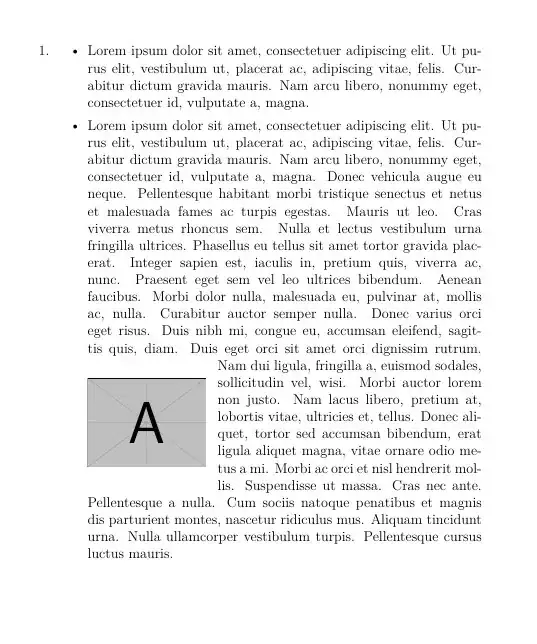 1. • Lorem ipsum dolor sit amet, consectetuer adipiscing elit. Ut purus elit, vestibulum ut, placerat ac, adipiscing vitae, felis. Curabitur dictum gravida mauris. Nam arcu libero, nonummy eget, consectetuer id, vulputate a, magna.

• Lorem ipsum dolor sit amet, consectetuer adipiscing elit. Ut purus elit, vestibulum ut, placerat ac, adipiscing vitae, felis. Curabitur dictum gravida mauris. Nam arcu libero, nonummy eget, consectetuer id, vulputate a, magna. Donec vehicula augue eu neque. Pellentesque habitant morbi tristique senectus et netus et malesuada fames ac turpis egestas. Mauris ut leo. Cras viverra metus rhoncus sem. Nulla et lectus vestibulum urna fringilla ultrices. Phasellus eu tellus sit amet tortor gravida placerat. Integer sapien est, iaculis in, pretium quis, viverra ac, nunc. Praesent eget sem vel leo ultrices bibendum. Aenean faucibus. Morbi dolor nulla, malesuada eu, pulvinar at, mollis ac, nulla. Curabitur auctor semper nulla. Donec varius orci eget risus. Duis nibh mi, congue eu, accumsan eleifend, sagittis quis, diam. Duis eget orci sit amet orci dignissim rutrum. Nam dui ligula, fringilla a, euismod sodales, sollicitudin vel, wisi. Morbi auctor lorem non justo. Nam lacus libero, pretium at, lobortis vitae, ultricies et, tellus. Donec aliquet, tortor sed accumsan bibendum, erat ligula aliquet magna, vitae ornare odio metus a mi. Morbi ac orci et nisl hendrerit mollis. Suspendisse ut massa. Cras nec ante. Pellentesque a nulla. Cum sociis natoque penatibus et magnis dis parturient montes, nascetur ridiculus mus. Aliquam tincidunt urna. Nulla ullamcorper vestibulum turpis. Pellentesque cursus luctus mauris.

A